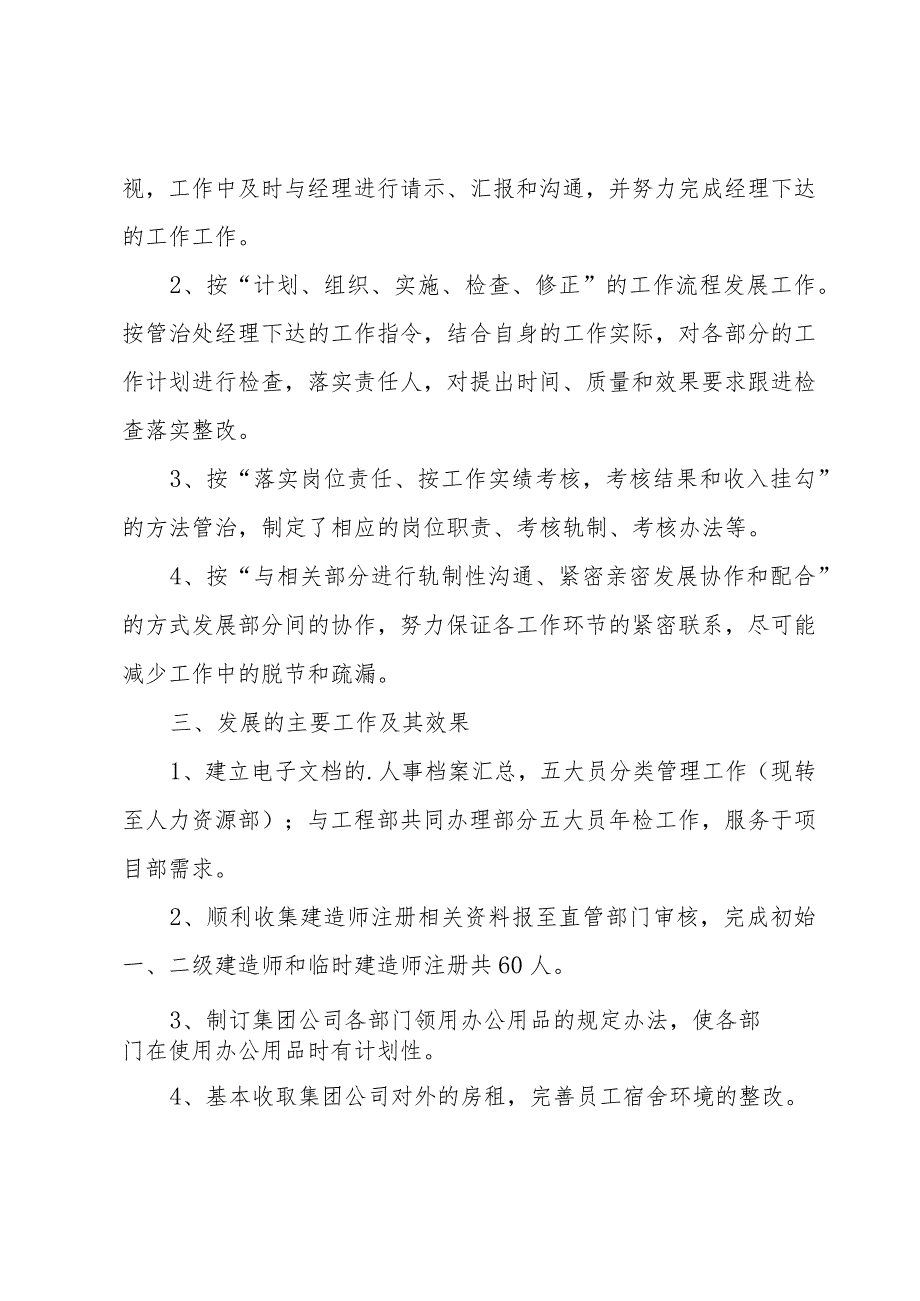 视，工作中及时与经理进行请示、汇报和沟通，并努力完成经理下达的工作工作。

2、按“计划、组织、实施、检查、修正”的工作流程发展工作。按管治处经理下达的工作指令，结合自身的工作实际，对各部分的工作计划进行检查，落实责任人，对提出时间、质量和效果要求跟进检查落实整改。

3、按“落实岗位责任、按工作实绩考核，考核结果和收入挂勾”的方法管治，制定了相应的岗位职责、考核轨制、考核办法等。

4、按“与相关部分进行轨制性沟通、紧密亲密发展协作和配合”的方式发展部分间的协作，努力保证各工作环节的紧密联系，尽可能减少工作中的脱节和疏漏。

三、发展的主要工作及其效果

1、建立电子文档的.人事档案汇总，五大员分类管理工作（现转至人力资源部）；与工程部共同办理部分五大员年检工作，服务于项目部需求。

2、顺利收集建造师注册相关资料报至直管部门审核，完成初始一、二级建造师和临时建造师注册共60人。

3、制订集团公司各部门领用办公用品的规定办法，使各部门在使用办公用品时有计划性。

4、基本收取集团公司对外的房租，完善员工宿舍环境的整改。